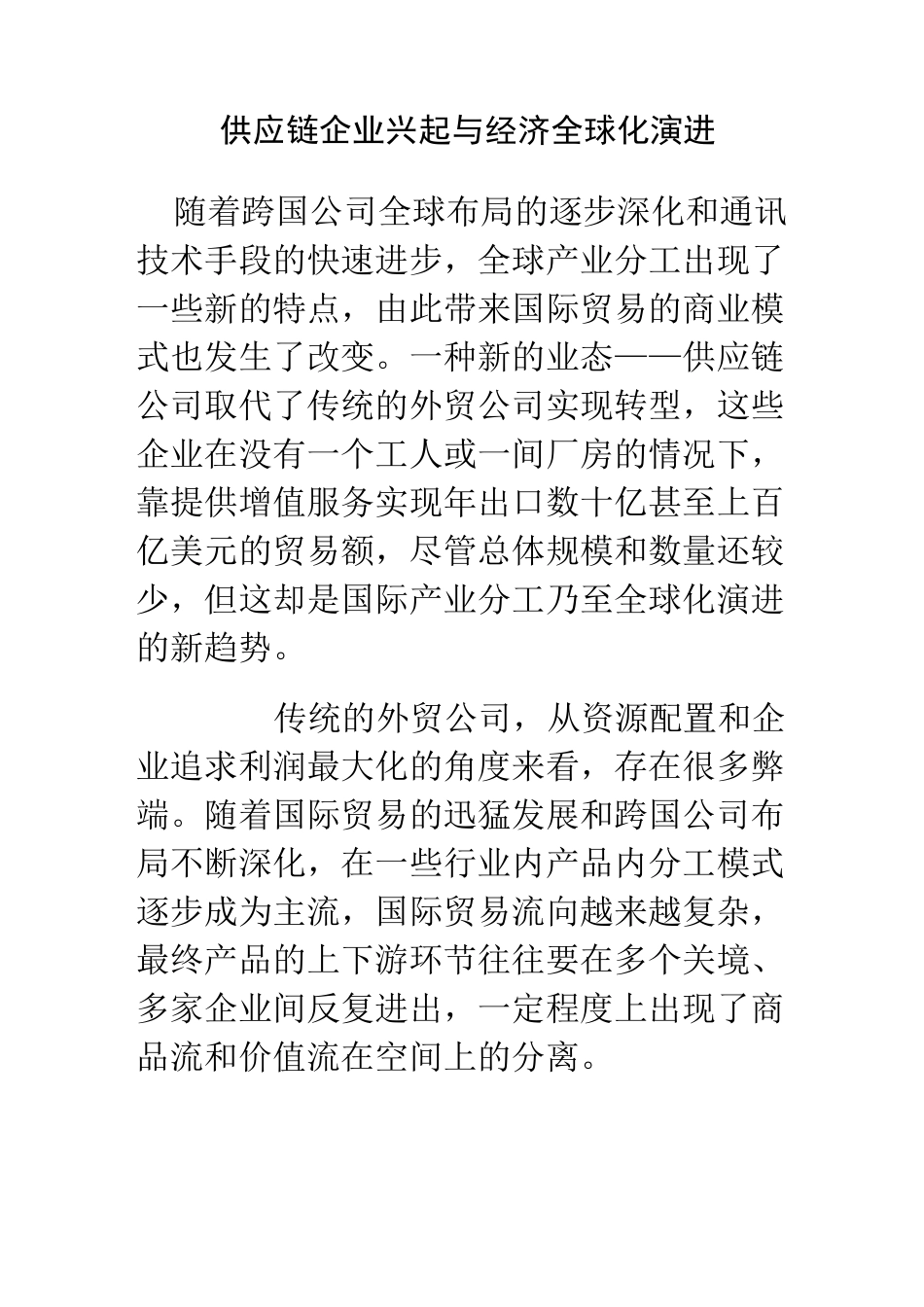 供应链企业兴起与经济全球化演进

随着跨国公司全球布局的逐步深化和通讯技术手段的快速进步，全球产业分工出现了一些新的特点，由此带来国际贸易的商业模式也发生了改变。一种新的业态——供应链公司取代了传统的外贸公司实现转型，这些企业在没有一个工人或一间厂房的情况下，靠提供增值服务实现年出口数十亿甚至上百亿美元的贸易额，尽管总体规模和数量还较少，但这却是国际产业分工乃至全球化演进的新趋势。

传统的外贸公司，从资源配置和企业追求利润最大化的角度来看，存在很多弊端。随着国际贸易的迅猛发展和跨国公司布局不断深化，在一些行业内产品内分工模式逐步成为主流，国际贸易流向越来越复杂，最终产品的上下游环节往往要在多个关境、多家企业间反复进出，一定程度上出现了商品流和价值流在空间上的分离。